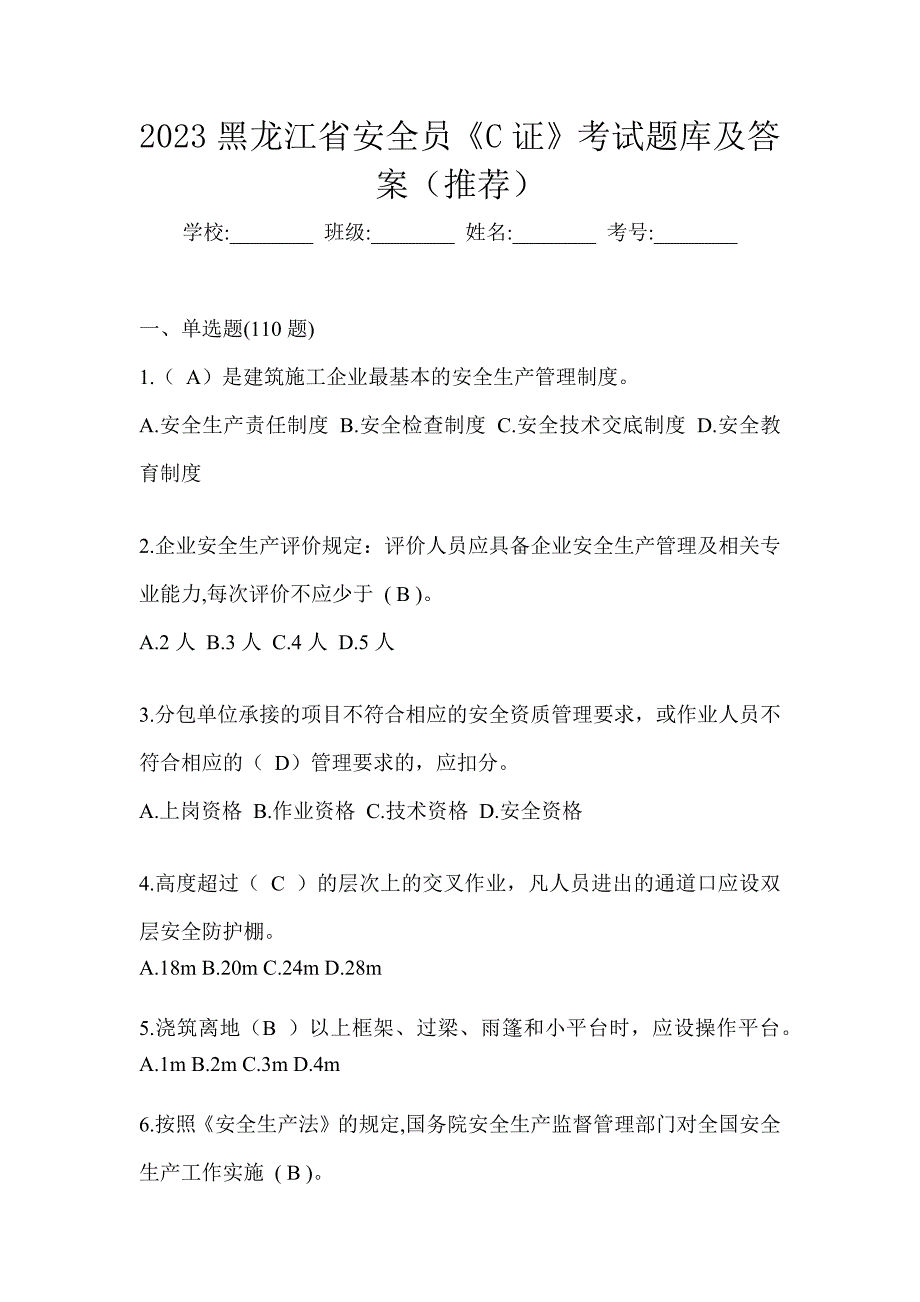 2023 黑龙江省安全员《C 证》考试题库及答案（推荐）

学校:________ 班级:________ 姓名:________ 考号:________

一、单选题(110 题)

1.（ A）是建筑施工企业最基本的安全生产管理制度。

A.安全生产责任制度 B.安全检查制度 C.安全技术交底制度 D.安全教育制度

2.企业安全生产评价规定：评价人员应具备企业安全生产管理及相关专业能力,每次评价不应少于（B）。

A.2 人 B.3 人 C.4 人 D.5 人

3.分包单位承接的项目不符合相应的安全资质管理要求，或作业人员不符合相应的（ D）管理要求的，应扣分。

A.上岗资格 B.作业资格 C.技术资格 D.安全资格

4.高度超过（ C ）的层次上的交叉作业，凡人员进出的通道口应设双层安全防护棚。

A.18m B.20m C.24m D.28m

5.浇筑离地（B ）以上框架、过梁、雨篷和小平台时，应设操作平台。

A.1m B.2m C.3m D.4m

6.按照《安全生产法》的规定,国务院安全生产监督管理部门对全国安全生产工作实施（B）。